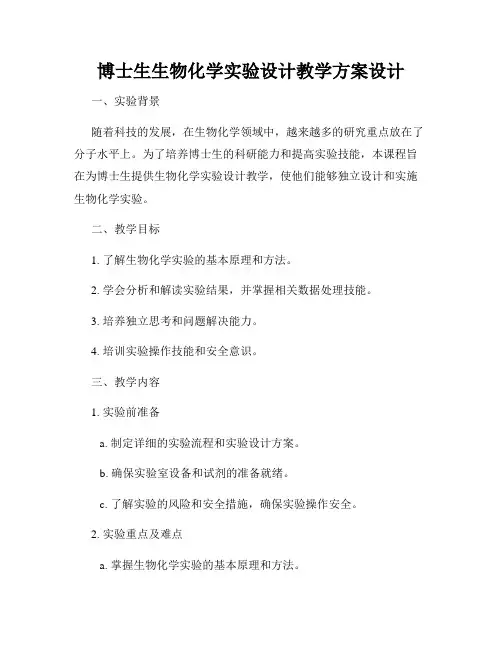 博士生生物化学实验设计教学方案设计

一、实验背景

随着科技的发展，在生物化学领域中，越来越多的研究重点放在了分子水平上。为了培养博士生的科研能力和提高实验技能，本课程旨在为博士生提供生物化学实验设计教学，使他们能够独立设计和实施生物化学实验。

二、教学目标

1. 了解生物化学实验的基本原理和方法。

2. 学会分析和解读实验结果，并掌握相关数据处理技能。

3. 培养独立思考和问题解决能力。

4. 培训实验操作技能和安全意识。

三、教学内容

1. 实验前准备

a. 制定详细的实验流程和实验设计方案。

b. 确保实验室设备和试剂的准备就绪。

c. 了解实验的风险和安全措施，确保实验操作安全。

2. 实验重点及难点

a. 掌握生物化学实验的基本原理和方法。